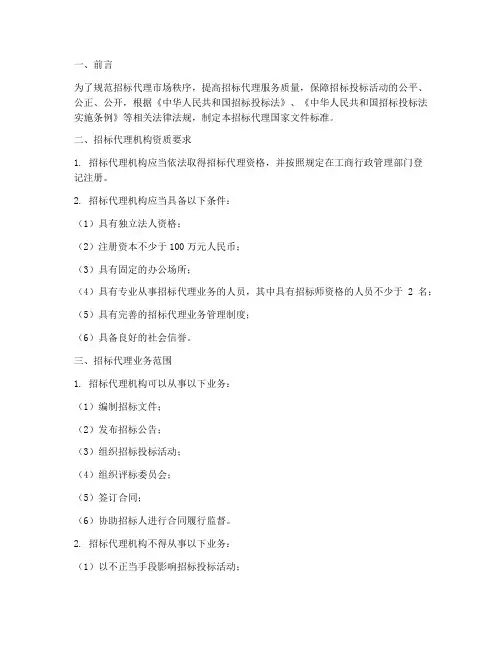 一、前言

为了规范招标代理市场秩序，提高招标代理服务质量，保障招标投标活动的公平、公正、公开，根据《中华人民共和国招标投标法》、《中华人民共和国招标投标法实施条例》等相关法律法规，制定本招标代理国家文件标准。

二、招标代理机构资质要求

1. 招标代理机构应当依法取得招标代理资格，并按照规定在工商行政管理部门登记注册。

2. 招标代理机构应当具备以下条件：

（1）具有独立法人资格；

（2）注册资本不少于 100 万元人民币；

（3）具有固定的办公场所；

（4）具有专业从事招标代理业务的人员，其中具有招标师资格的人员不少于 2 名；

（5）具有完善的招标代理业务管理制度；

（6）具备良好的社会信誉。

三、招标代理业务范围

1. 招标代理机构可以从事以下业务：

（1）编制招标文件；

（2）发布招标公告；

（3）组织招标投标活动；

（4）组织评标委员会；

（5）签订合同；

（6）协助招标人进行合同履行监督。

2. 招标代理机构不得从事以下业务：

（1）以不正当手段影响招标投标活动；